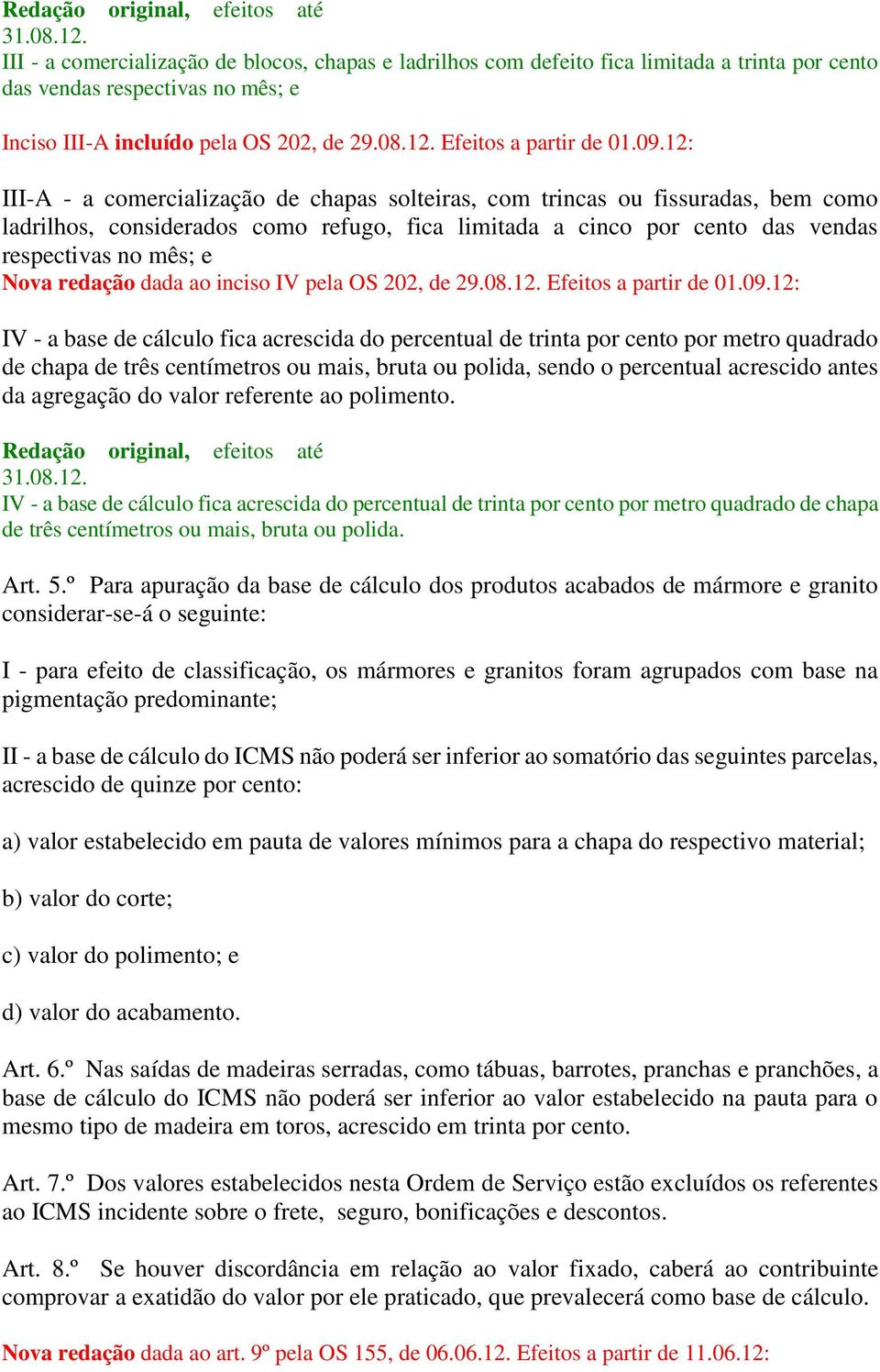 Redação original, efeitos até 31.08.12.
III - a comercialização de blocos, chapas e ladrilhos com defeito fica limitada a trinta por cento das vendas respectivas no mês; e

Inciso III-A incluído pela OS 202, de 29.08.12. Efeitos a partir de 01.09.12:

III-A - a comercialização de chapas solteiras, com trincas ou fissuradas, bem como ladrilhos, considerados como refugo, fica limitada a cinco por cento das vendas respectivas no mês; e
Nova redação dada ao inciso IV pela OS 202, de 29.08.12. Efeitos a partir de 01.09.12:

IV - a base de cálculo fica acrescida do percentual de trinta por cento por metro quadrado de chapa de três centímetros ou mais, bruta ou polida, sendo o percentual acrescido antes da agregação do valor referente ao polimento.

Redação original, efeitos até 31.08.12.
IV - a base de cálculo fica acrescida do percentual de trinta por cento por metro quadrado de chapa de três centímetros ou mais, bruta ou polida.

Art. 5.º Para apuração da base de cálculo dos produtos acabados de mármore e granito considerar-se-á o seguinte:

I - para efeito de classificação, os mármores e granitos foram agrupados com base na pigmentação predominante;

II - a base de cálculo do ICMS não poderá ser inferior ao somatório das seguintes parcelas, acrescido de quinze por cento:

a) valor estabelecido em pauta de valores mínimos para a chapa do respectivo material;

b) valor do corte;

c) valor do polimento; e

d) valor do acabamento.

Art. 6.º Nas saídas de madeiras serradas, como tábuas, barrotes, pranchas e pranchões, a base de cálculo do ICMS não poderá ser inferior ao valor estabelecido na pauta para o mesmo tipo de madeira em toros, acrescido em trinta por cento.

Art. 7.º Dos valores estabelecidos nesta Ordem de Serviço estão excluídos os referentes ao ICMS incidente sobre o frete, seguro, bonificações e descontos.

Art. 8.º Se houver discordância em relação ao valor fixado, caberá ao contribuinte comprovar a exatidão do valor por ele praticado, que prevalecerá como base de cálculo.

Nova redação dada ao art. 9º pela OS 155, de 06.06.12. Efeitos a partir de 11.06.12: